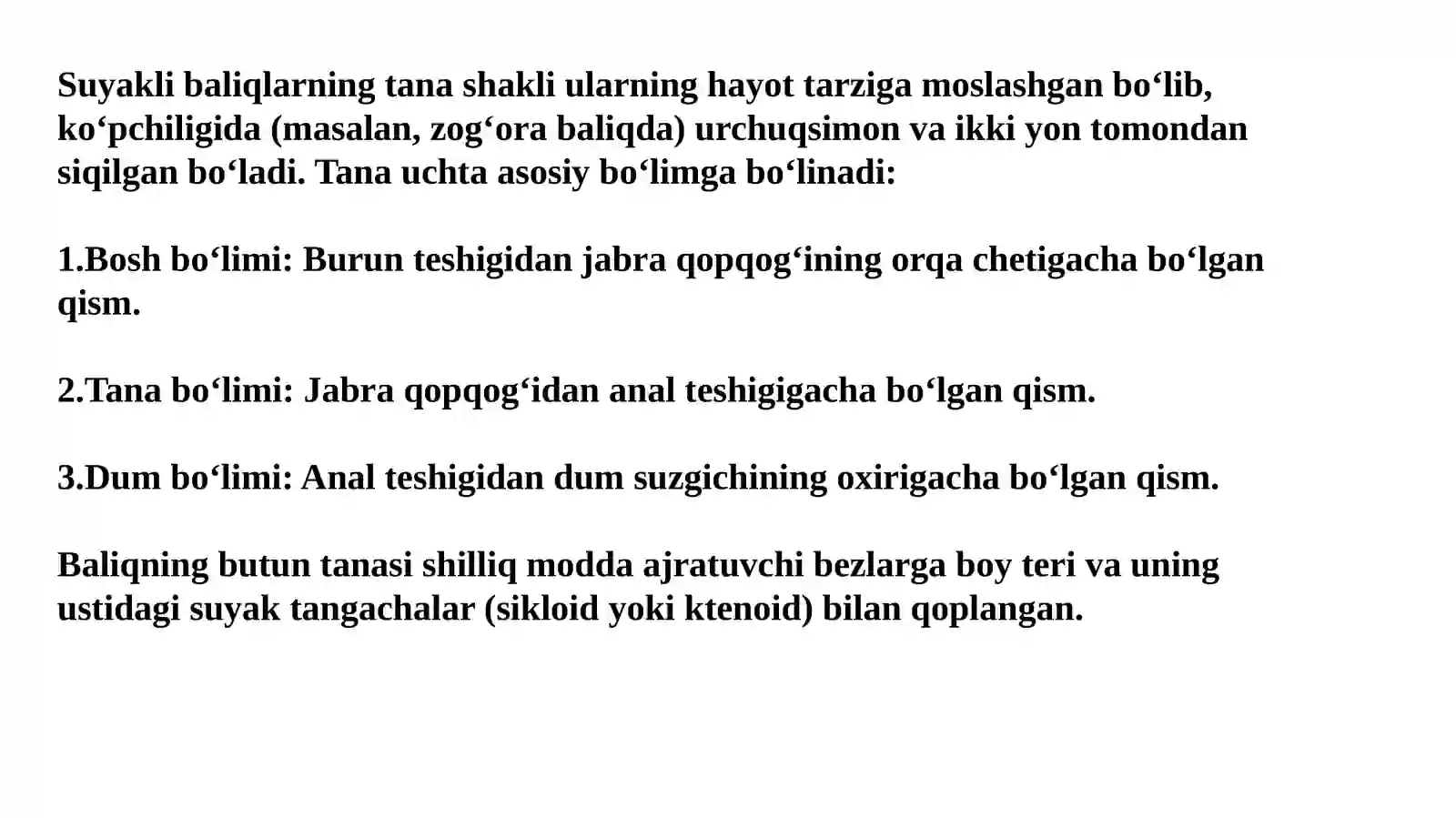 Suyakli baliqlarning tana shakli ularning hayot tarziga moslashgan bo‘lib, ko‘pchiligida (masalan, zog‘ora baliqda) urchuqsimon va ikki yon tomondan siqilgan bo‘ladi. Tana uchta asosiy bo‘limga bo‘linadi:

1.Bosh bo‘limi: Burun teshigidan jabra qopqog‘ining orqa chetigacha bo‘lgan qism.

2.Tana bo‘limi: Jabra qopqog‘idan anal teshigigacha bo‘lgan qism.

3.Dum bo‘limi: Anal teshigidan dum suzgichining oxirigacha bo‘lgan qism.

Baliqning butun tanasi shilliq modda ajratuvchi bezlarga boy teri va uning ustidagi suyak tangachalar (sikloid yoki ktenoid) bilan qoplangan.